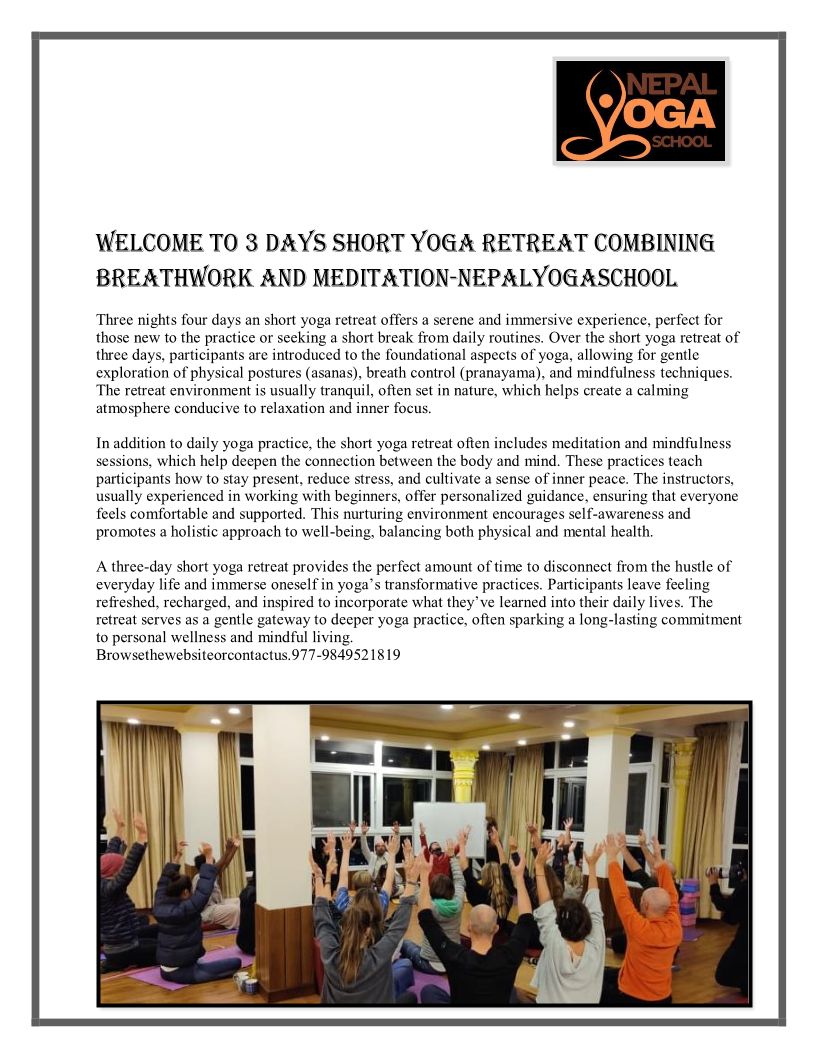 NEPAL YOGA SCHOOL

WELCOME TO 3 DAYS SHORT YOGA RETREAT COMBINING BREATHWORK AND MEDITATION-NEPALYOGASCHOOL

Three nights four days an short yoga retreat offers a serene and immersive experience, perfect for those new to the practice or seeking a short break from daily routines. Over the short yoga retreat of three days, participants are introduced to the foundational aspects of yoga, allowing for gentle exploration of physical postures (asanas), breath control (pranayama), and mindfulness techniques. The retreat environment is usually tranquil, often set in nature, which helps create a calming atmosphere conducive to relaxation and inner focus.

In addition to daily yoga practice, the short yoga retreat often includes meditation and mindfulness sessions, which help deepen the connection between the body and mind. These practices teach participants how to stay present, reduce stress, and cultivate a sense of inner peace. The instructors, usually experienced in working with beginners, offer personalized guidance, ensuring that everyone feels comfortable and supported. This nurturing environment encourages self-awareness and promotes a holistic approach to well-being, balancing both physical and mental health.

A three-day short yoga retreat provides the perfect amount of time to disconnect from the hustle of everyday life and immerse oneself in yoga's transformative practices. Participants leave feeling refreshed, recharged, and inspired to incorporate what they've learned into their daily lives. The retreat serves as a gentle gateway to deeper yoga practice, often sparking a long-lasting commitment to personal wellness and mindful living.
Browsethewebsiteorcontactus.977-9849521819